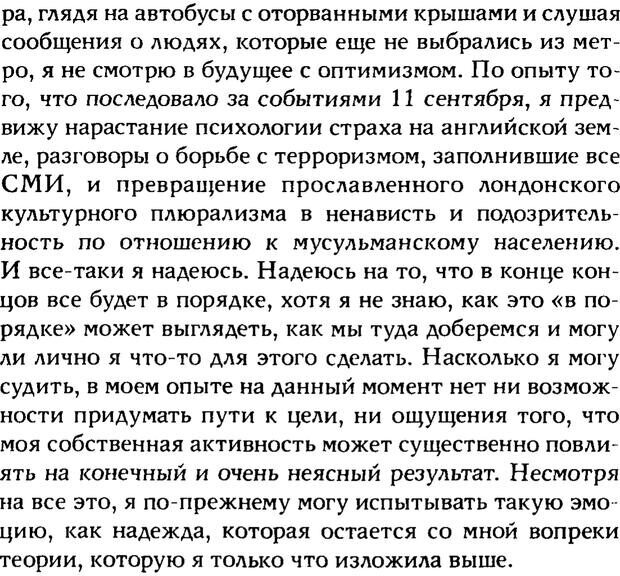 ра, глядя на автобусы с оторванными крышами и слушая сообщения о людях, которые еще не выбрались из метро, я не смотрю в будущее с оптимизмом. По опыту того, что последовало за событиями 11 сентября, я предвижу нарастание психологии страха на английской земле, разговоры о борьбе с терроризмом, заполнившие все СМИ, и превращение прославленного лондонского культурного плюрализма в ненависть и подозрительность по отношению к мусульманскому населению. И все-таки я надеюсь. Надеюсь на то, что в конце концов все будет в порядке, хотя я не знаю, как это «в порядке» может выглядеть, как мы туда доберемся и могу ли лично я что-то для этого сделать. Насколько я могу судить, в моем опыте на данный момент нет ни возможности придумать пути к цели, ни ощущения того, что моя собственная активность может существенно повлиять на конечный и очень неясный результат. Несмотря на все это, я по-прежнему могу испытывать такую эмоцию, как надежда, которая остается со мной вопреки теории, которую я только что изложила выше.